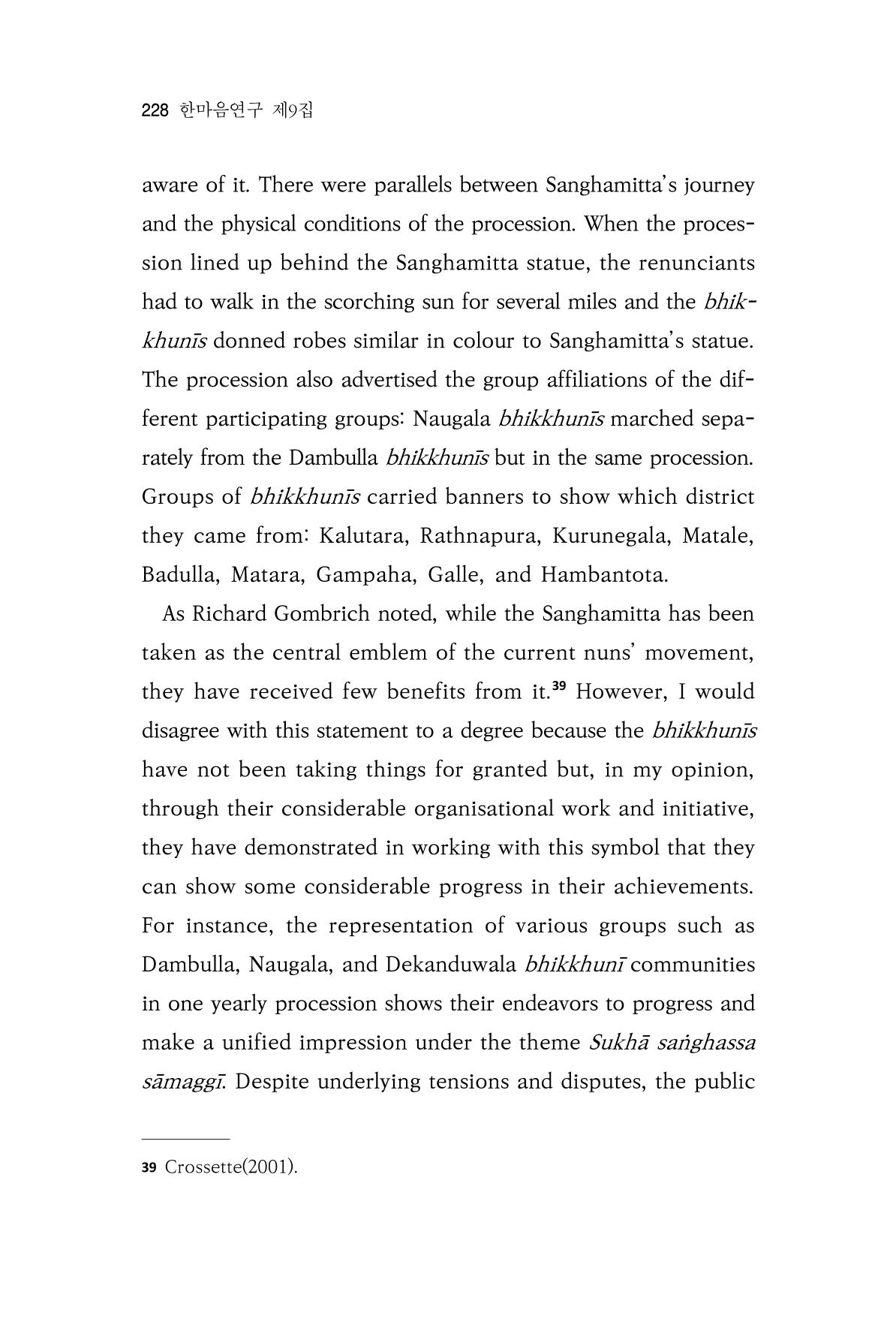 228 한마음연구 제9집

aware of it. There were parallels between Sanghamitta's journey and the physical conditions of the procession. When the procession lined up behind the Sanghamitta statue, the renunciants had to walk in the scorching sun for several miles and the bhikkhunīs donned robes similar in colour to Sanghamitta's statue. The procession also advertised the group affiliations of the different participating groups: Naugala bhikkhunīs marched separately from the Dambulla bhikkhunīs but in the same procession. Groups of bhikkhunīs carried banners to show which district they came from: Kalutara, Rathnapura, Kurunegala, Matale, Badulla, Matara, Gampaha, Galle, and Hambantota.

As Richard Gombrich noted, while the Sanghamitta has been taken as the central emblem of the current nuns' movement, they have received few benefits from it.$^{39}$ However, I would disagree with this statement to a degree because the bhikkhunīs have not been taking things for granted but, in my opinion, through their considerable organisational work and initiative, they have demonstrated in working with this symbol that they can show some considerable progress in their achievements. For instance, the representation of various groups such as Dambulla, Naugala, and Dekanduwala bhikkhunī communities in one yearly procession shows their endeavors to progress and make a unified impression under the theme Sukhā saṅghassa sāmaggī. Despite underlying tensions and disputes, the public

39 Crossette(2001).